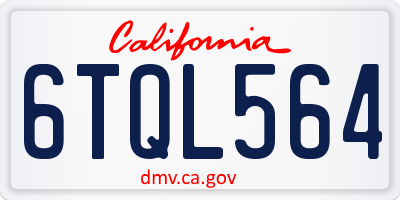 California

6TQL564

dmv.ca.gov